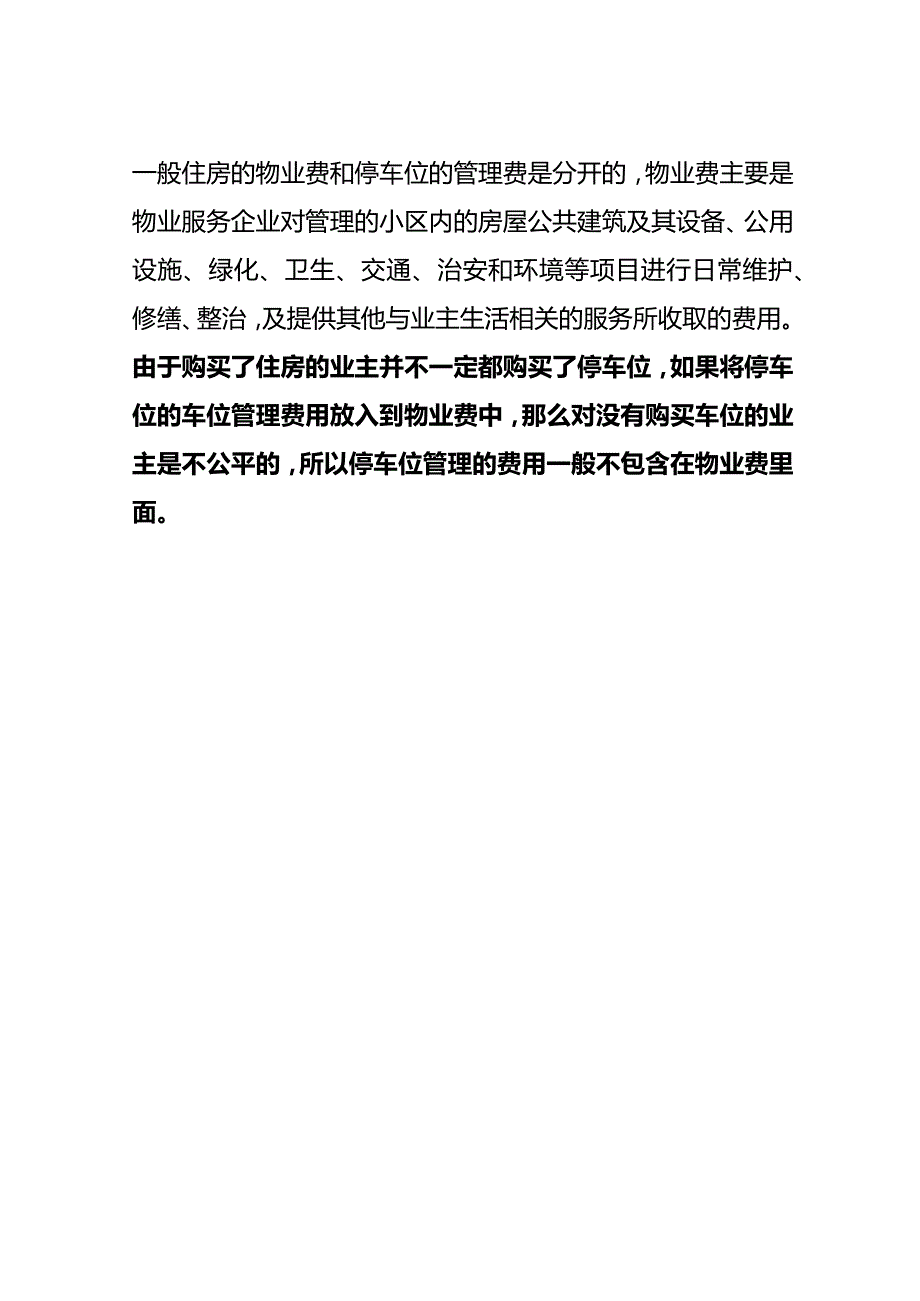 一般住房的物业费和停车位的管理费是分开的，物业费主要是物业服务企业对管理的小区内的房屋公共建筑及其设备、公用设施、绿化、卫生、交通、治安和环境等项目进行日常维护、修缮、整治，及提供其他与业主生活相关的服务所收取的费用。由于购买了住房的业主并不一定都购买了停车位，如果将停车位的车位管理费用放入到物业费中，那么对没有购买车位的业主是不公平的，所以停车位管理的费用一般不包含在物业费里面。